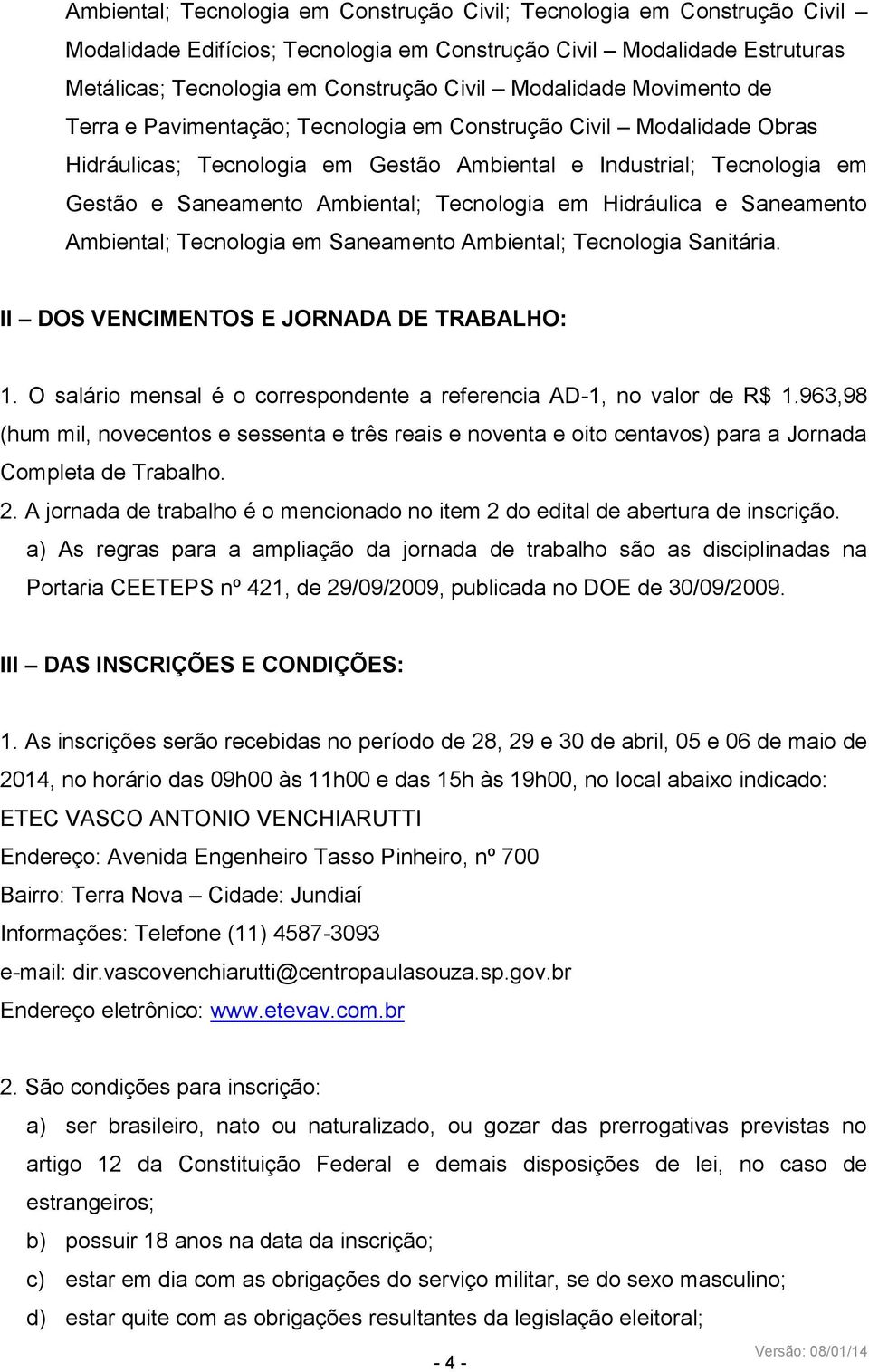 Ambiental; Tecnologia em Construção Civil; Tecnologia em Construção Civil – Modalidade Edifícios; Tecnologia em Construção Civil – Modalidade Estruturas Metálicas; Tecnologia em Construção Civil – Modalidade Movimento de Terra e Pavimentação; Tecnologia em Construção Civil – Modalidade Obras Hidráulicas; Tecnologia em Gestão Ambiental e Industrial; Tecnologia em Gestão e Saneamento Ambiental; Tecnologia em Hidráulica e Saneamento Ambiental; Tecnologia em Saneamento Ambiental; Tecnologia Sanitária.

II – DOS VENCIMENTOS E JORNADA DE TRABALHO:

1. O salário mensal é o correspondente a referencia AD-1, no valor de R$ 1.963,98 (hum mil, novecentos e sessenta e três reais e noventa e oito centavos) para a Jornada Completa de Trabalho.

2. A jornada de trabalho é o mencionado no item 2 do edital de abertura de inscrição.

a) As regras para a ampliação da jornada de trabalho são as disciplinadas na Portaria CEETEPS nº 421, de 29/09/2009, publicada no DOE de 30/09/2009.

III – DAS INSCRIÇÕES E CONDIÇÕES:

1. As inscrições serão recebidas no período de 28, 29 e 30 de abril, 05 e 06 de maio de 2014, no horário das 09h00 às 11h00 e das 15h às 19h00, no local abaixo indicado:
ETEC VASCO ANTONIO VENCHIARUTTI
Endereço: Avenida Engenheiro Tasso Pinheiro, nº 700
Bairro: Terra Nova – Cidade: Jundiaí
Informações: Telefone (11) 4587-3093
e-mail: dir.vascovenchiarutti@centropaulasouza.sp.gov.br
Endereço eletrônico: www.etevav.com.br

2. São condições para inscrição:

a) ser brasileiro, nato ou naturalizado, ou gozar das prerrogativas previstas no artigo 12 da Constituição Federal e demais disposições de lei, no caso de estrangeiros;

b) possuir 18 anos na data da inscrição;

c) estar em dia com as obrigações do serviço militar, se do sexo masculino;

d) estar quite com as obrigações resultantes da legislação eleitoral;

- 4 -

Versão: 08/01/14